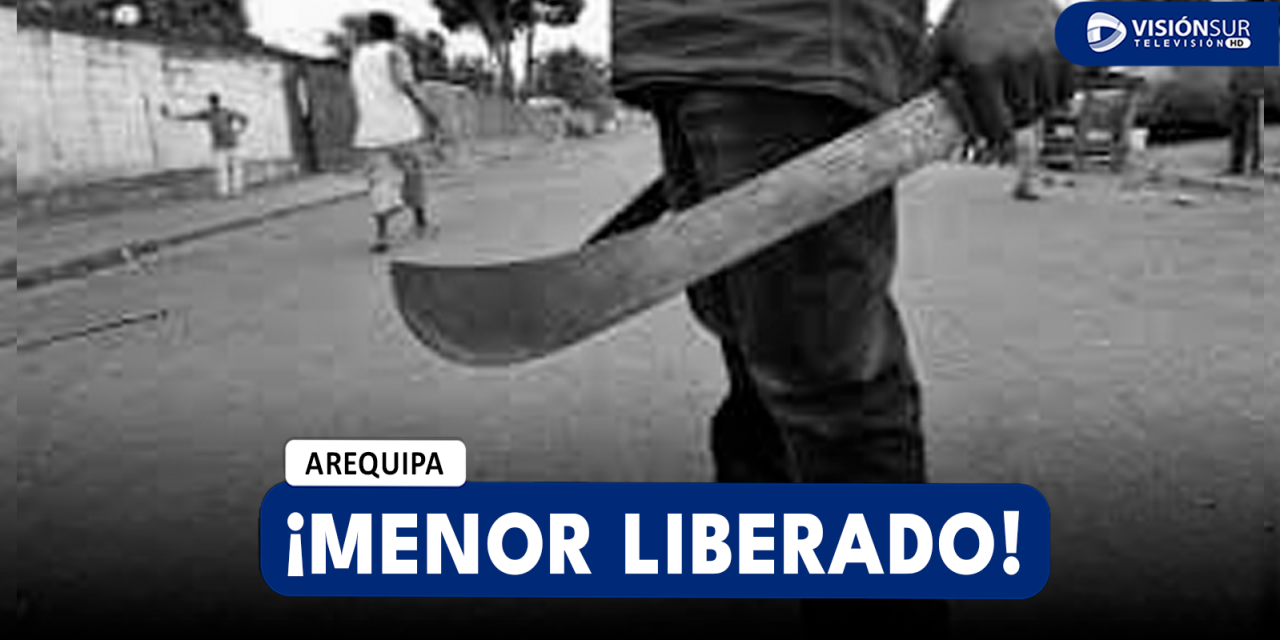 VISIÓNSUR
TELEVISIÓN HD

AREQUIPA

¡MENOR LIBERADO!